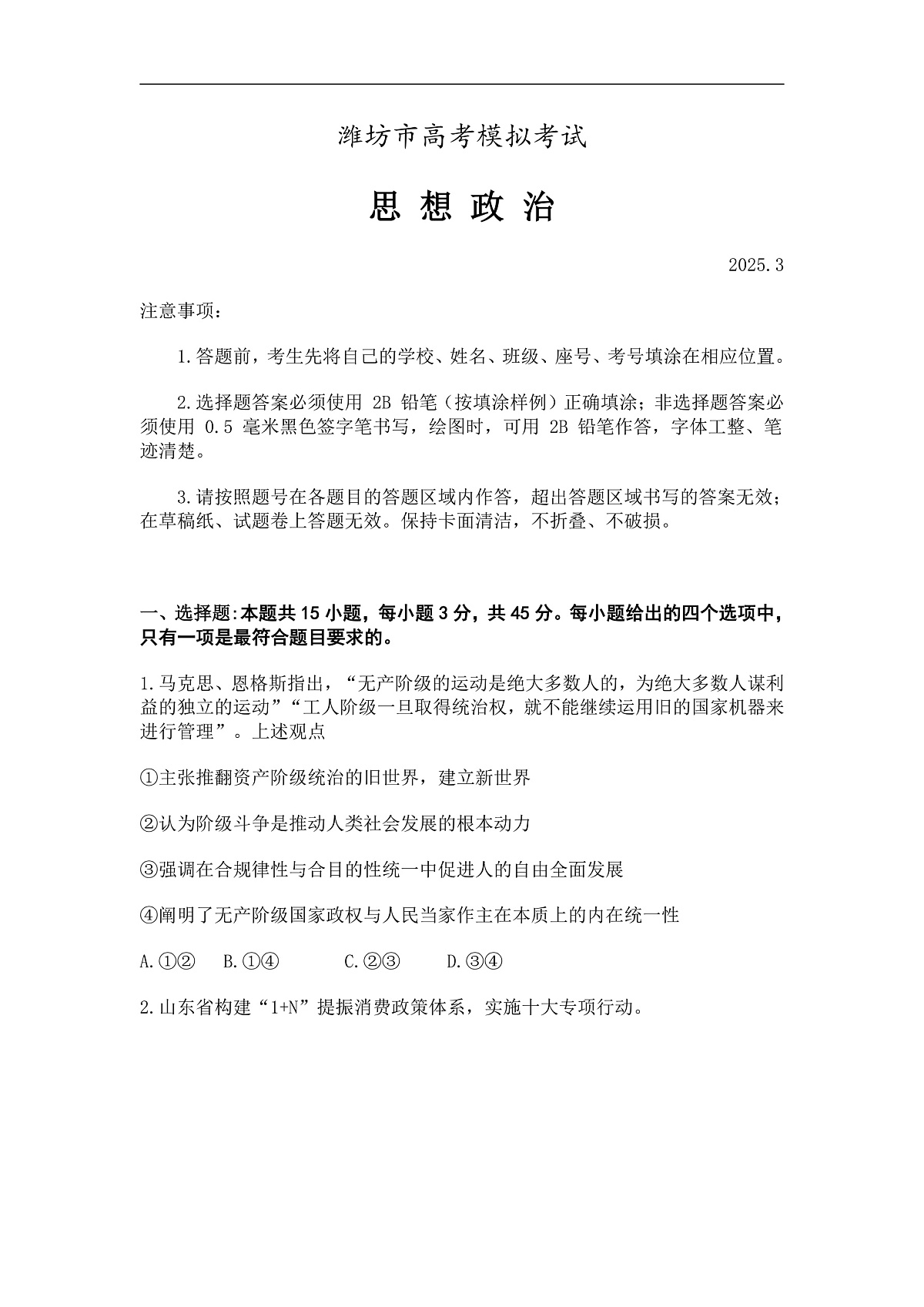 潍坊市高考模拟考试

思 想 政 治

2025.3

注意事项：

1.答题前，考生先将自己的学校、姓名、班级、座号、考号填涂在相应位置。

2.选择题答案必须使用 2B 铅笔（按填涂样例）正确填涂；非选择题答案必须使用 0.5 毫米黑色签字笔书写，绘图时，可用 2B 铅笔作答，字体工整、笔迹清楚。

3.请按照题号在各题目的答题区域内作答，超出答题区域书写的答案无效；在草稿纸、试题卷上答题无效。保持卡面清洁，不折叠、不破损。

一、选择题:本题共 15 小题，每小题 3 分，共 45 分。每小题给出的四个选项中，只有一项是最符合题目要求的。

1.马克思、恩格斯指出，“无产阶级的运动是绝大多数人的，为绝大多数人谋利益的独立的运动”“工人阶级一旦取得统治权，就不能继续运用旧的国家机器来进行管理”。上述观点

①主张推翻资产阶级统治的旧世界，建立新世界

②认为阶级斗争是推动人类社会发展的根本动力

③强调在合规律性与合目的性统一中促进人的自由全面发展

④阐明了无产阶级国家政权与人民当家作主在本质上的内在统一性

A.①②　B.①④　C.②③　D.③④

2.山东省构建“1+N”提振消费政策体系，实施十大专项行动。